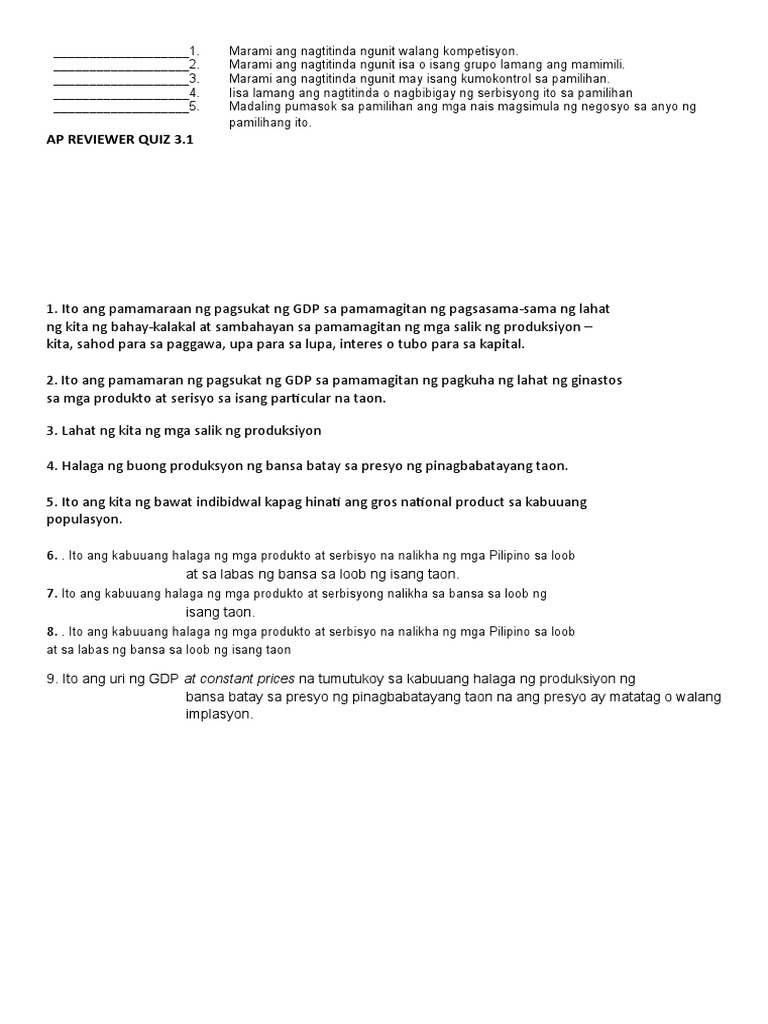 ____________________1. Marami ang nagtitinda ngunit walang kompetisyon.
____________________2. Marami ang nagtitinda ngunit isa o isang grupo lamang ang mamimili.
____________________3. Marami ang nagtitinda ngunit may isang kumokontrol sa pamilihan.
____________________4. Iisa lamang ang nagtitinda o nagbibigay ng serbisyong ito sa pamilihan
____________________5. Madaling pumasok sa pamilihan ang mga nais magsimula ng negosyo sa anyo ng pamilihang ito.

AP REVIEWER QUIZ 3.1

1. Ito ang pamamaraan ng pagsukat ng GDP sa pamamagitan ng pagsasama-sama ng lahat ng kita ng bahay-kalakal at sambahayan sa pamamagitan ng mga salik ng produksiyon – kita, sahod para sa paggawa, upa para sa lupa, interes o tubo para sa kapital.

2. Ito ang pamamaran ng pagsukat ng GDP sa pamamagitan ng pagkuha ng lahat ng ginastos sa mga produkto at serisyo sa isang particular na taon.

3. Lahat ng kita ng mga salik ng produksiyon

4. Halaga ng buong produksyon ng bansa batay sa presyo ng pinagbabatayang taon.

5. Ito ang kita ng bawat indibidwal kapag hinati ang gros national product sa kabuuang populasyon.

6. . Ito ang kabuuang halaga ng mga produkto at serbisyo na nalikha ng mga Pilipino sa loob at sa labas ng bansa sa loob ng isang taon.
7. Ito ang kabuuang halaga ng mga produkto at serbisyong nalikha sa bansa sa loob ng isang taon.
8. . Ito ang kabuuang halaga ng mga produkto at serbisyo na nalikha ng mga Pilipino sa loob at sa labas ng bansa sa loob ng isang taon

9. Ito ang uri ng GDP at constant prices na tumutukoy sa kabuuang halaga ng produksiyon ng bansa batay sa presyo ng pinagbabatayang taon na ang presyo ay matatag o walang implasyon.